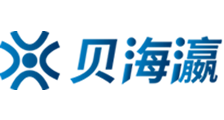 贝海瀛